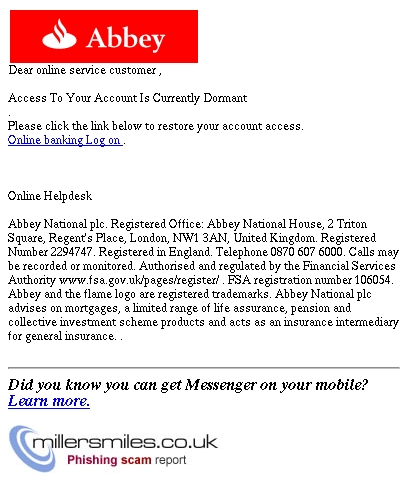 Abbey

Dear online service customer ,

Access To Your Account Is Currently Dormant
.
Please click the link below to restore your account access.
Online banking Log on .

Online Helpdesk

Abbey National plc. Registered Office: Abbey National House, 2 Triton Square, Regent's Place, London, NW1 3AN, United Kingdom. Registered Number 2294747. Registered in England. Telephone 0870 607 6000. Calls may be recorded or monitored. Authorised and regulated by the Financial Services Authority www.fsa.gov.uk/pages/register/ . FSA registration number 106054. Abbey and the flame logo are registered trademarks. Abbey National plc advises on mortgages, a limited range of life assurance, pension and collective investment scheme products and acts as an insurance intermediary for general insurance. .

Did you know you can get Messenger on your mobile?
Learn more.

millersmiles.co.uk
Phishing scam report